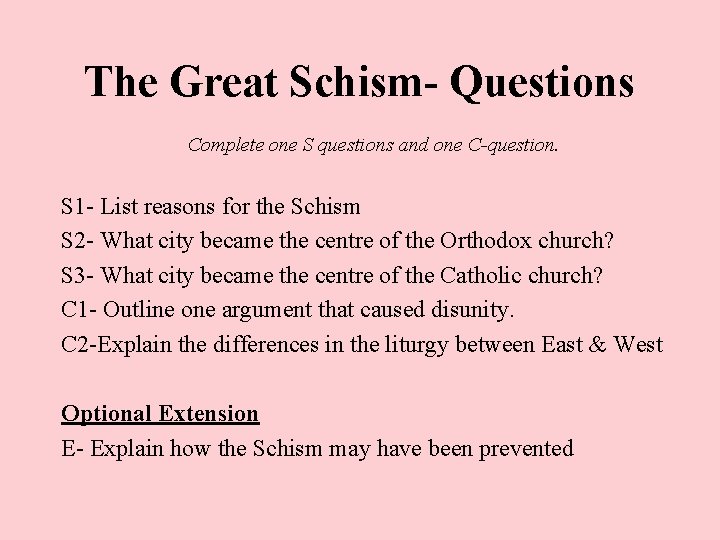 The Great Schism- Questions

Complete one S questions and one C-question.

S1- List reasons for the Schism
S2- What city became the centre of the Orthodox church?
S3- What city became the centre of the Catholic church?
C1- Outline one argument that caused disunity.
C2-Explain the differences in the liturgy between East & West

Optional Extension
E- Explain how the Schism may have been prevented